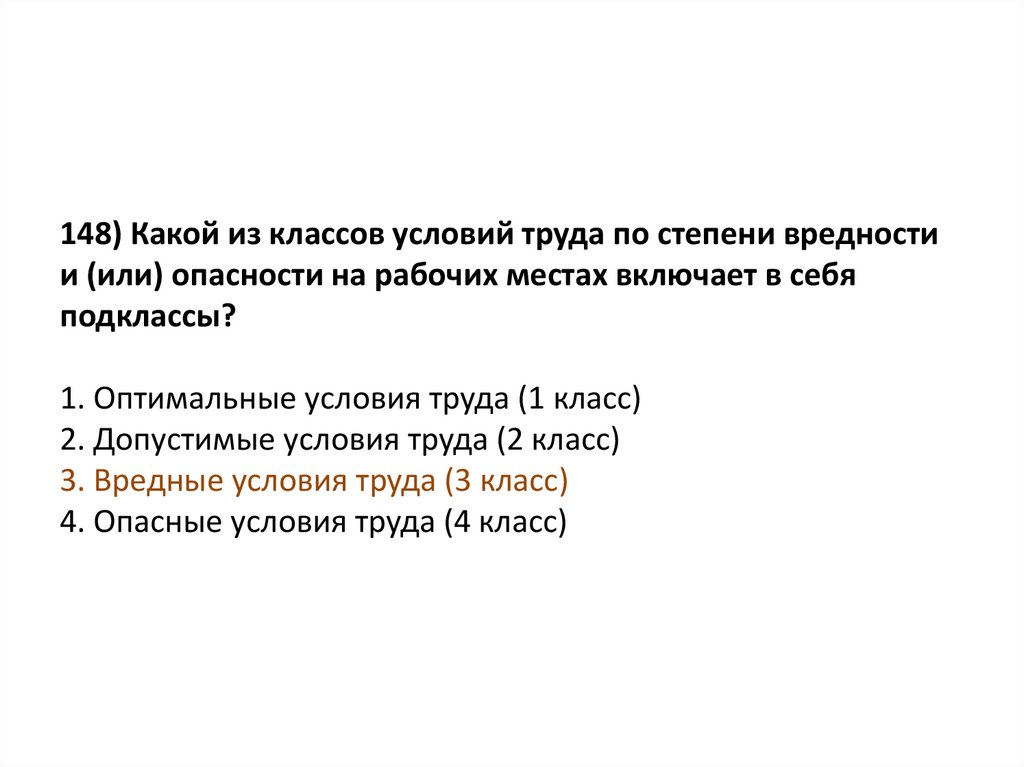 148) Какой из классов условий труда по степени вредности и (или) опасности на рабочих местах включает в себя подклассы?

1. Оптимальные условия труда (1 класс)
2. Допустимые условия труда (2 класс)
3. Вредные условия труда (3 класс)
4. Опасные условия труда (4 класс)